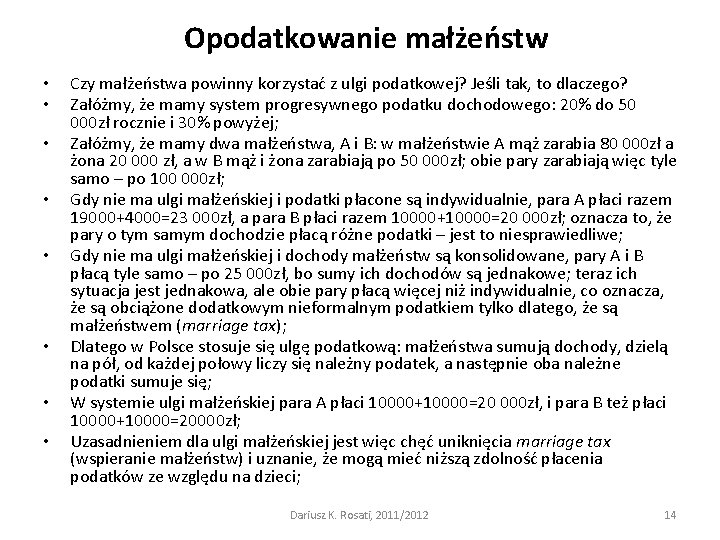 Opodatkowanie małżeństw

• Czy małżeństwa powinny korzystać z ulgi podatkowej? Jeśli tak, to dlaczego?

• Załóżmy, że mamy system progresywnego podatku dochodowego: 20% do 50 000zł rocznie i 30% powyżej;

• Załóżmy, że mamy dwa małżeństwa, A i B: w małżeństwie A mąż zarabia 80 000zł a żona 20 000 zł, a w B mąż i żona zarabiają po 50 000zł; obie pary zarabiają więc tyle samo – po 100 000zł;

• Gdy nie ma ulgi małżeńskiej i podatki płacone są indywidualnie, para A płaci razem 19000+4000=23 000zł, a para B płaci razem 10000+10000=20 000zł; oznacza to, że pary o tym samym dochodzie płacą różne podatki – jest to niesprawiedliwe;

• Gdy nie ma ulgi małżeńskiej i dochody małżeństw są konsolidowane, pary A i B płacą tyle samo – po 25 000zł, bo sumy ich dochodów są jednakowe; teraz ich sytuacja jest jednakowa, ale obie pary płacą więcej niż indywidualnie, co oznacza, że są obciążone dodatkowym nieformalnym podatkiem tylko dlatego, że są małżeństwem (marriage tax);

• Dlatego w Polsce stosuje się ulgę podatkową: małżeństwa sumują dochody, dzielą na pół, od każdej połowy liczy się należny podatek, a następnie oba należne podatki sumuje się;

• W systemie ulgi małżeńskiej para A płaci 10000+10000=20 000zł, i para B też płaci 10000+10000=20000zł;

• Uzasadnieniem dla ulgi małżeńskiej jest więc chęć uniknięcia marriage tax (wspieranie małżeństw) i uznanie, że mogą mieć niższą zdolność płacenia podatków ze względu na dzieci;

Dariusz K. Rosati, 2011/2012

14